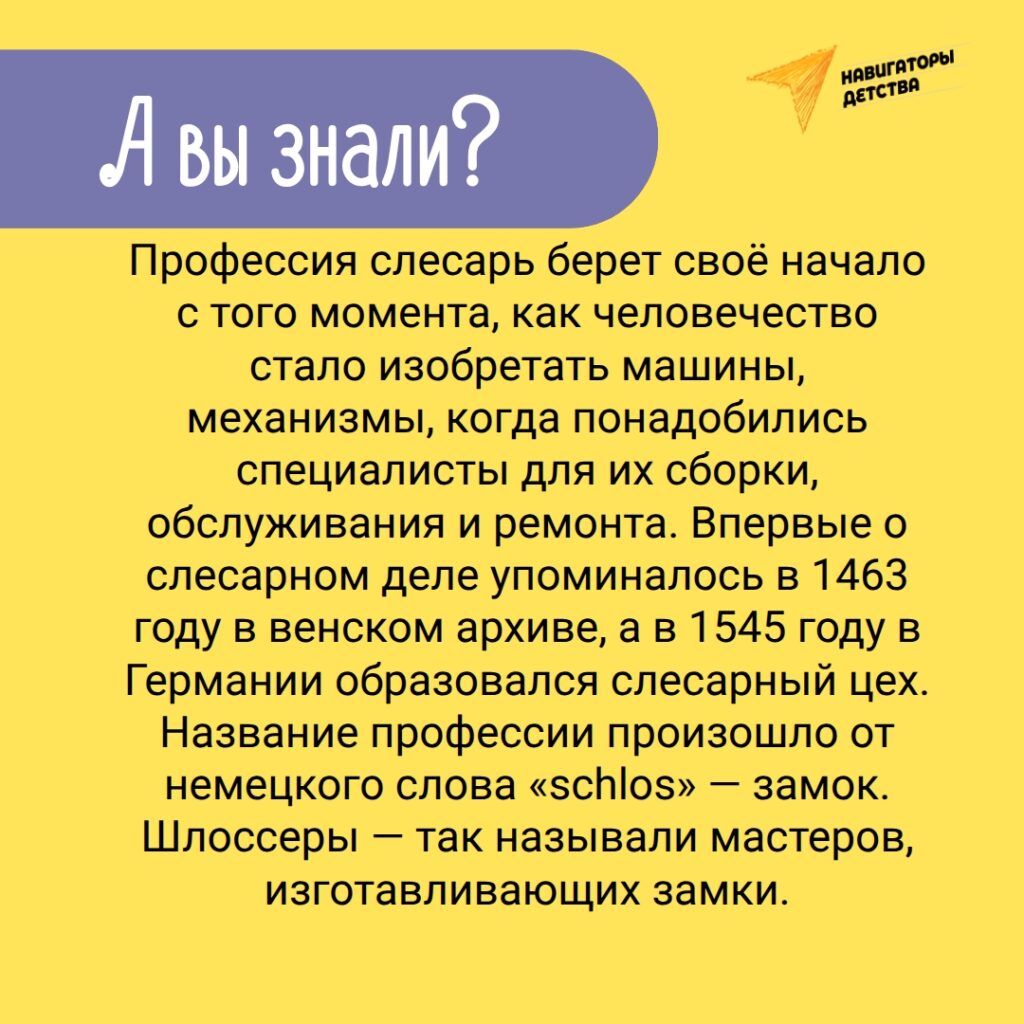 А вы знали?

НАВИГАТОРЫ
ДЕТСТВА

Профессия слесарь берет своё начало с того момента, как человечество стало изобретать машины, механизмы, когда понадобились специалисты для их сборки, обслуживания и ремонта. Впервые о слесарном деле упоминалось в 1463 году в венском архиве, а в 1545 году в Германии образовался слесарный цех. Название профессии произошло от немецкого слова «schlos» — замок. Шлоссеры — так называли мастеров, изготавливающих замки.